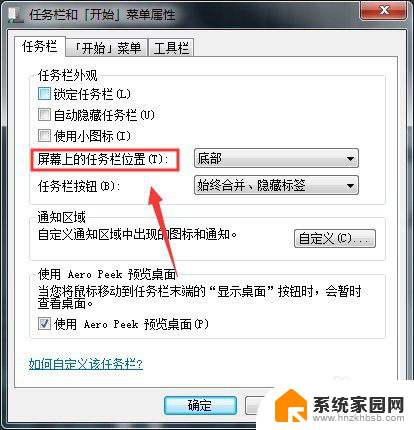 任务栏和「开始」菜单属性

任务栏 「开始」菜单 工具栏

任务栏外观

锁定任务栏(L)

自动隐藏任务栏(U)

使用小图标(I)

屏幕上的任务栏位置(T): 底部

任务栏按钮(B): 始终合并、隐藏标签

通知区域

自定义通知区域中出现的图标和通知。 自定义(C)...

使用 Aero Peek 预览桌面

当您将鼠标移动到任务栏末端的“显示桌面”按钮时，会暂时查看桌面。

使用 Aero Peek 预览桌面(P)

如何自定义该任务栏?

确定

系统家园网
www.hnzkhbsb.com